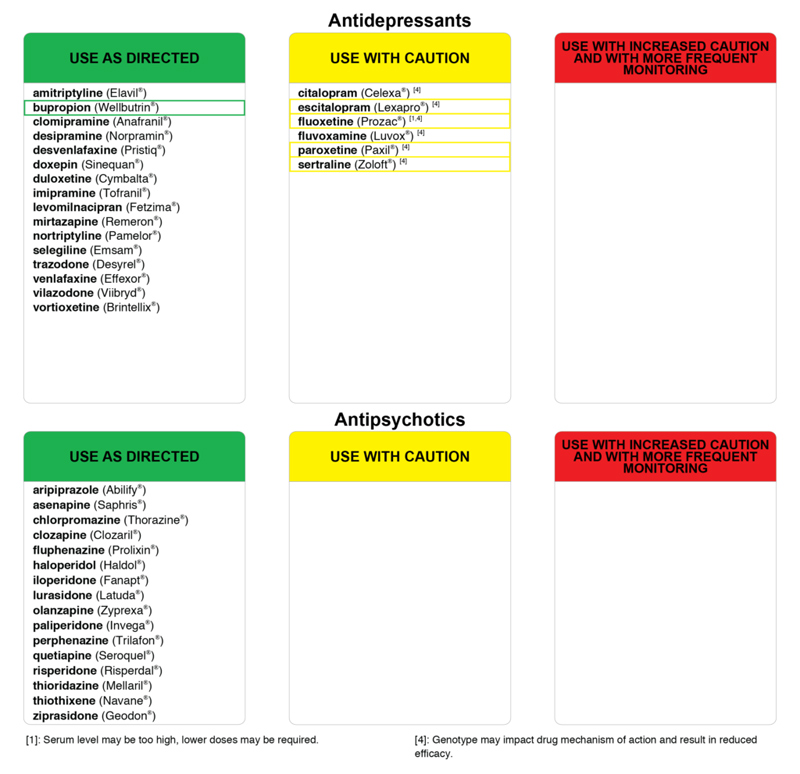 Antidepressants

USE AS DIRECTED

amitriptyline (Elavil®)
bupropion (Wellbutrin®)
clomipramine (Anafranil®)
desipramine (Norpramin®)
desvenlafaxine (Pristiq®)
doxepin (Sinequan®)
duloxetine (Cymbalta®)
imipramine (Tofranil®)
levomilnacipran (Fetzima®)
mirtazapine (Remeron®)
nortriptyline (Pamelor®)
selegiline (Emsam®)
trazodone (Desyrel®)
venlafaxine (Effexor®)
vilazodone (Viibryd®)
vortioxetine (Brintellix®)

USE WITH CAUTION

citalopram (Celexa®) [4]
escitalopram (Lexapro®) [4]
fluoxetine (Prozac®) [1,4]
fluvoxamine (Luvox®) [4]
paroxetine (Paxil®) [4]
sertraline (Zoloft®) [4]

USE WITH INCREASED CAUTION AND WITH MORE FREQUENT MONITORING

Antipsychotics

USE AS DIRECTED

aripiprazole (Abilify®)
asenapine (Saphris®)
chlorpromazine (Thorazine®)
clozapine (Clozaril®)
fluphenazine (Prolixin®)
haloperidol (Haldol®)
iloperidone (Fanapt®)
lurasidone (Latuda®)
olanzapine (Zyprexa®)
paliperidone (Invega®)
perphenazine (Trilafon®)
quetiapine (Seroquel®)
risperidone (Risperdal®)
thioridazine (Mellaril®)
thiothixene (Navane®)
ziprasidone (Geodon®)

USE WITH CAUTION

USE WITH INCREASED CAUTION AND WITH MORE FREQUENT MONITORING

[1]: Serum level may be too high, lower doses may be required.

[4]: Genotype may impact drug mechanism of action and result in reduced efficacy.